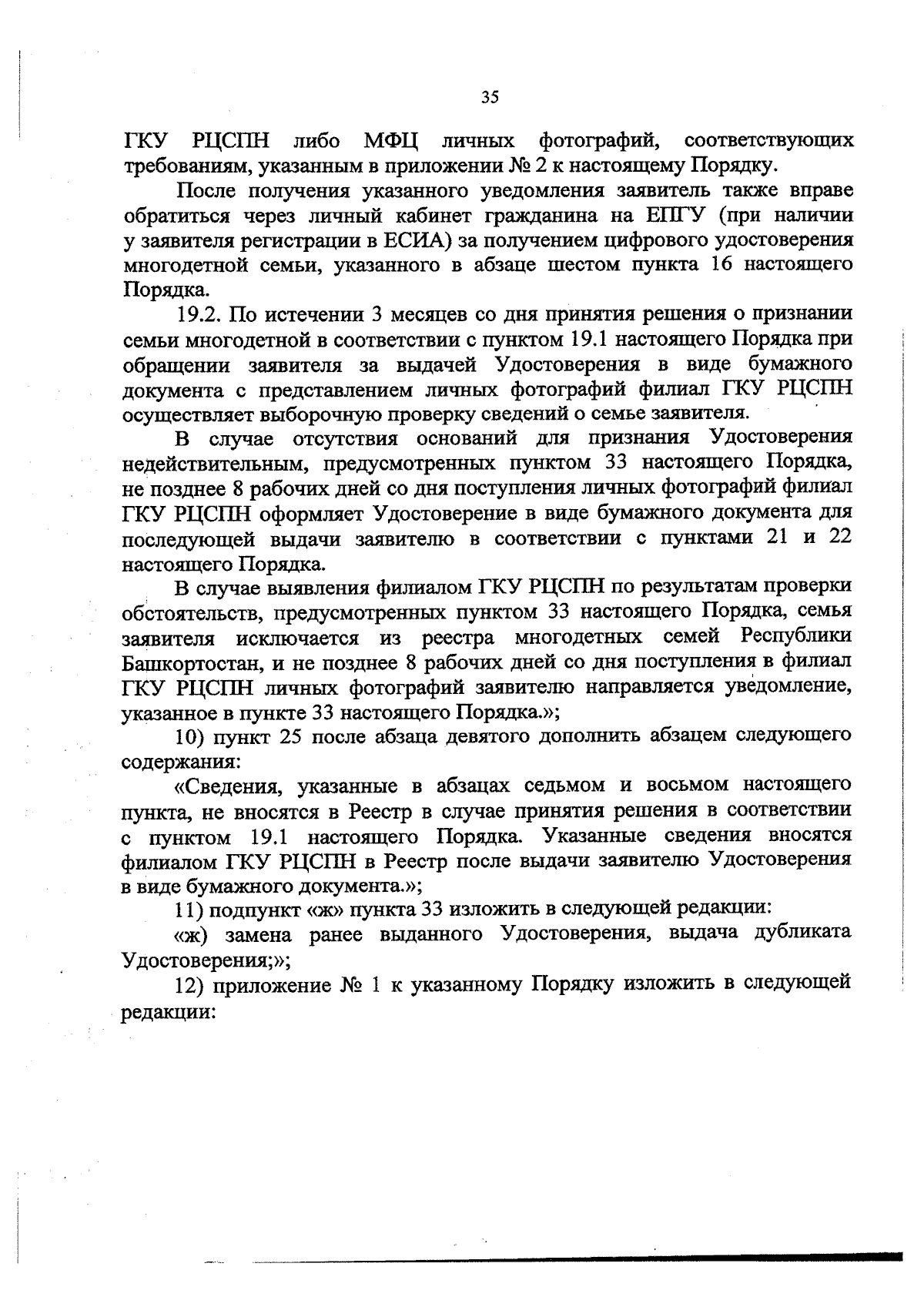 35

ГКУ РЦСПН либо МФЦ личных фотографий, соответствующих требованиям, указанным в приложении № 2 к настоящему Порядку.

После получения указанного уведомления заявитель также вправе обратиться через личный кабинет гражданина на ЕПГУ (при наличии у заявителя регистрации в ЕСИА) за получением цифрового удостоверения многодетной семьи, указанного в абзаце шестом пункта 16 настоящего Порядка.

19.2. По истечении 3 месяцев со дня принятия решения о признании семьи многодетной в соответствии с пунктом 19.1 настоящего Порядка при обращении заявителя за выдачей Удостоверения в виде бумажного документа с представлением личных фотографий филиал ГКУ РЦСПН осуществляет выборочную проверку сведений о семье заявителя.

В случае отсутствия оснований для признания Удостоверения недействительным, предусмотренных пунктом 33 настоящего Порядка, не позднее 8 рабочих дней со дня поступления личных фотографий филиал ГКУ РЦСПН оформляет Удостоверение в виде бумажного документа для последующей выдачи заявителю в соответствии с пунктами 21 и 22 настоящего Порядка.

В случае выявления филиалом ГКУ РЦСПН по результатам проверки обстоятельств, предусмотренных пунктом 33 настоящего Порядка, семья заявителя исключается из реестра многодетных семей Республики Башкортостан, и не позднее 8 рабочих дней со дня поступления в филиал ГКУ РЦСПН личных фотографий заявителю направляется уведомление, указанное в пункте 33 настоящего Порядка.»;

10) пункт 25 после абзаца девятого дополнить абзацем следующего содержания:

«Сведения, указанные в абзацах седьмом и восьмом настоящего пункта, не вносятся в Реестр в случае принятия решения в соответствии с пунктом 19.1 настоящего Порядка. Указанные сведения вносятся филиалом ГКУ РЦСПН в Реестр после выдачи заявителю Удостоверения в виде бумажного документа.»;

11) подпункт «ж» пункта 33 изложить в следующей редакции:

«ж) замена ранее выданного Удостоверения, выдача дубликата Удостоверения;»;

12) приложение № 1 к указанному Порядку изложить в следующей редакции: